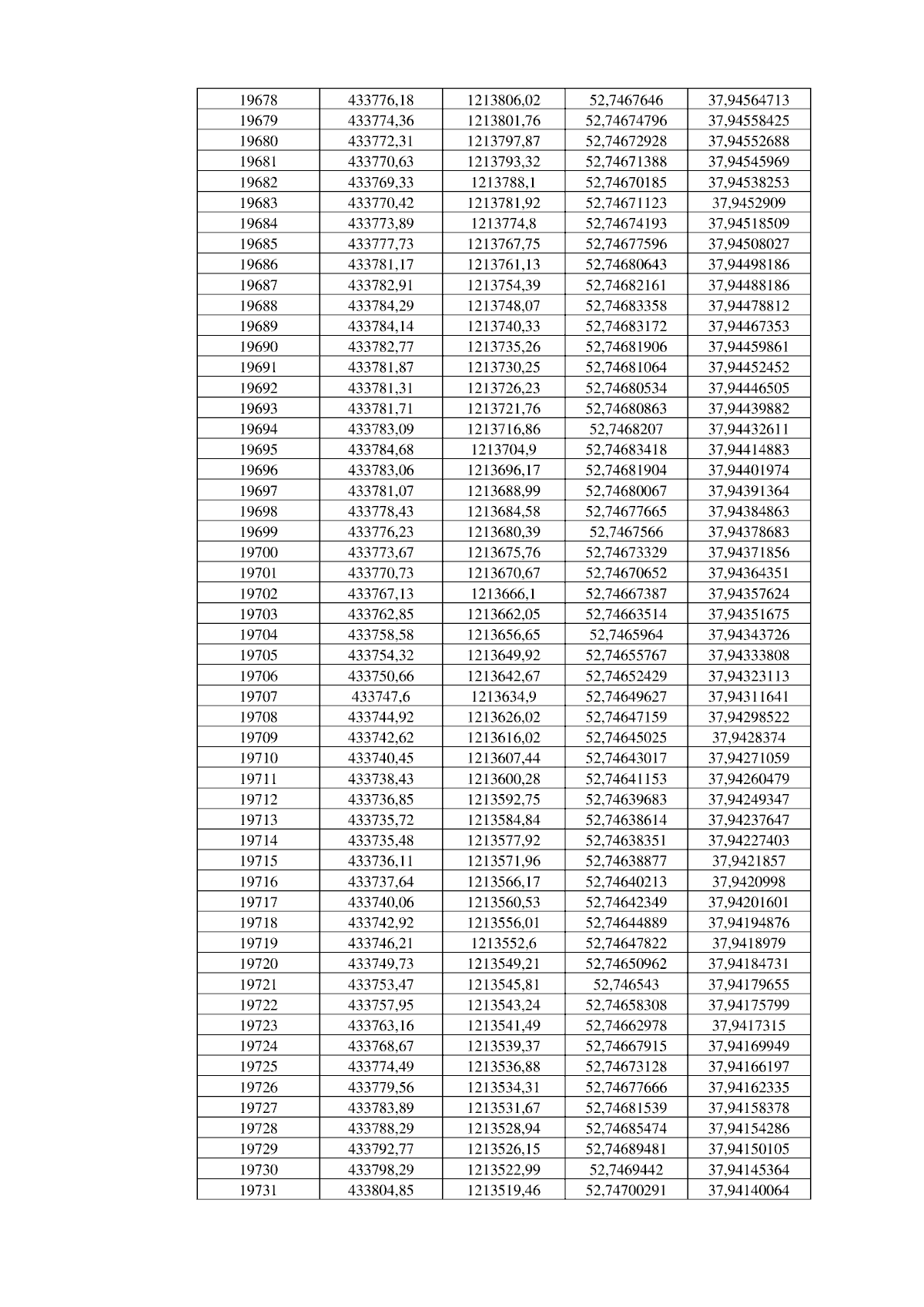 | 19678 | 433776,18 | 1213806,02 | 52,7467646 | 37,94564713 |
|---|---|---|---|---|
| 19679 | 433774,36 | 1213801,76 | 52,74674796 | 37,94558425 |
| 19680 | 433772,31 | 1213797,87 | 52,74672928 | 37,94552688 |
| 19681 | 433770,63 | 1213793,32 | 52,74671388 | 37,94545969 |
| 19682 | 433769,33 | 1213788,1 | 52,74670185 | 37,94538253 |
| 19683 | 433770,42 | 1213781,92 | 52,74671123 | 37,9452909 |
| 19684 | 433773,89 | 1213774,8 | 52,74674193 | 37,94518509 |
| 19685 | 433777,73 | 1213767,75 | 52,74677596 | 37,94508027 |
| 19686 | 433781,17 | 1213761,13 | 52,74680643 | 37,94498186 |
| 19687 | 433782,91 | 1213754,39 | 52,74682161 | 37,94488186 |
| 19688 | 433784,29 | 1213748,07 | 52,74683358 | 37,94478812 |
| 19689 | 433784,14 | 1213740,33 | 52,74683172 | 37,94467353 |
| 19690 | 433782,77 | 1213735,26 | 52,74681906 | 37,94459861 |
| 19691 | 433781,87 | 1213730,25 | 52,74681064 | 37,94452452 |
| 19692 | 433781,31 | 1213726,23 | 52,74680534 | 37,94446505 |
| 19693 | 433781,71 | 1213721,76 | 52,74680863 | 37,94439882 |
| 19694 | 433783,09 | 1213716,86 | 52,7468207 | 37,94432611 |
| 19695 | 433784,68 | 1213704,9 | 52,74683418 | 37,94414883 |
| 19696 | 433783,06 | 1213696,17 | 52,74681904 | 37,94401974 |
| 19697 | 433781,07 | 1213688,99 | 52,74680067 | 37,94391364 |
| 19698 | 433778,43 | 1213684,58 | 52,74677665 | 37,94384863 |
| 19699 | 433776,23 | 1213680,39 | 52,7467566 | 37,94378683 |
| 19700 | 433773,67 | 1213675,76 | 52,74673329 | 37,94371856 |
| 19701 | 433770,73 | 1213670,67 | 52,74670652 | 37,94364351 |
| 19702 | 433767,13 | 1213666,1 | 52,74667387 | 37,94357624 |
| 19703 | 433762,85 | 1213662,05 | 52,74663514 | 37,94351675 |
| 19704 | 433758,58 | 1213656,65 | 52,7465964 | 37,94343726 |
| 19705 | 433754,32 | 1213649,92 | 52,74655767 | 37,94333808 |
| 19706 | 433750,66 | 1213642,67 | 52,74652429 | 37,94323113 |
| 19707 | 433747,6 | 1213634,9 | 52,74649627 | 37,94311641 |
| 19708 | 433744,92 | 1213626,02 | 52,74647159 | 37,94298522 |
| 19709 | 433742,62 | 1213616,02 | 52,74645025 | 37,9428374 |
| 19710 | 433740,45 | 1213607,44 | 52,74643017 | 37,94271059 |
| 19711 | 433738,43 | 1213600,28 | 52,74641153 | 37,94260479 |
| 19712 | 433736,85 | 1213592,75 | 52,74639683 | 37,94249347 |
| 19713 | 433735,72 | 1213584,84 | 52,74638614 | 37,94237647 |
| 19714 | 433735,48 | 1213577,92 | 52,74638351 | 37,94227403 |
| 19715 | 433736,11 | 1213571,96 | 52,74638877 | 37,9421857 |
| 19716 | 433737,64 | 1213566,17 | 52,74640213 | 37,9420998 |
| 19717 | 433740,06 | 1213560,53 | 52,74642349 | 37,94201601 |
| 19718 | 433742,92 | 1213556,01 | 52,74644889 | 37,94194876 |
| 19719 | 433746,21 | 1213552,6 | 52,74647822 | 37,9418979 |
| 19720 | 433749,73 | 1213549,21 | 52,74650962 | 37,94184731 |
| 19721 | 433753,47 | 1213545,81 | 52,746543 | 37,94179655 |
| 19722 | 433757,95 | 1213543,24 | 52,74658308 | 37,94175799 |
| 19723 | 433763,16 | 1213541,49 | 52,74662978 | 37,9417315 |
| 19724 | 433768,67 | 1213539,37 | 52,74667915 | 37,94169949 |
| 19725 | 433774,49 | 1213536,88 | 52,74673128 | 37,94166197 |
| 19726 | 433779,56 | 1213534,31 | 52,74677666 | 37,94162335 |
| 19727 | 433783,89 | 1213531,67 | 52,74681539 | 37,94158378 |
| 19728 | 433788,29 | 1213528,94 | 52,74685474 | 37,94154286 |
| 19729 | 433792,77 | 1213526,15 | 52,74689481 | 37,94150105 |
| 19730 | 433798,29 | 1213522,99 | 52,7469442 | 37,94145364 |
| 19731 | 433804,85 | 1213519,46 | 52,74700291 | 37,94140064 |